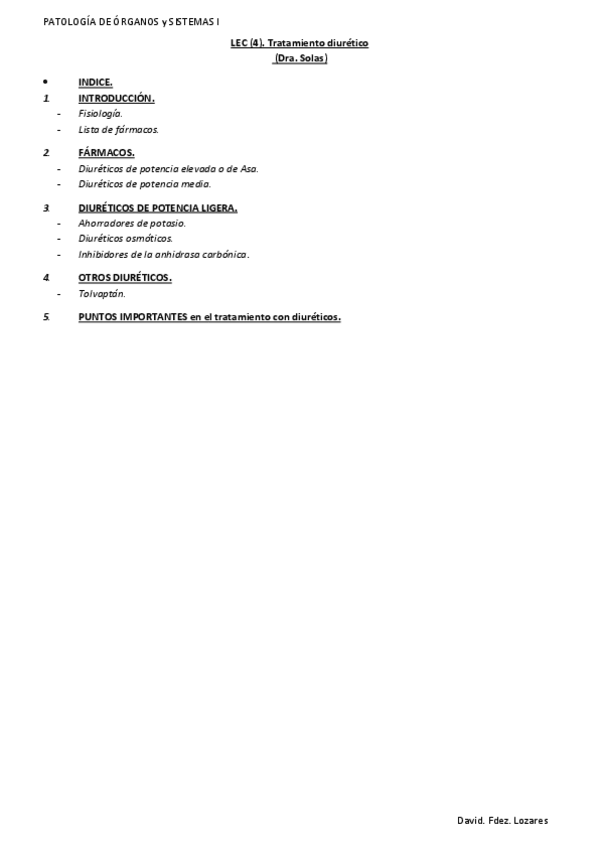 PATOLOGÍA DE ÓRGANOS y SISTEMAS I

LEC (4). Tratamiento diurético
(Dra. Solas)

• INDICE.

1. INTRODUCCIÓN.
- Fisiología.
- Lista de fármacos.

2. FÁRMACOS.
- Diuréticos de potencia elevada o de Asa.
- Diuréticos de potencia media.

3. DIURÉTICOS DE POTENCIA LIGERA.
- Ahorradores de potasio.
- Diuréticos osmóticos.
- Inhibidores de la anhidrasa carbónica.

4. OTROS DIURÉTICOS.
- Tolvaptán.

5. PUNTOS IMPORTANTES en el tratamiento con diuréticos.

David. Fdez. Lozares